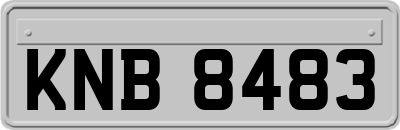 KNB 8483